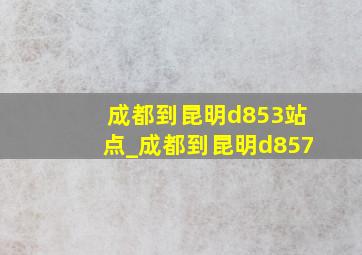 成都到昆明d853站点_成都到昆明d857